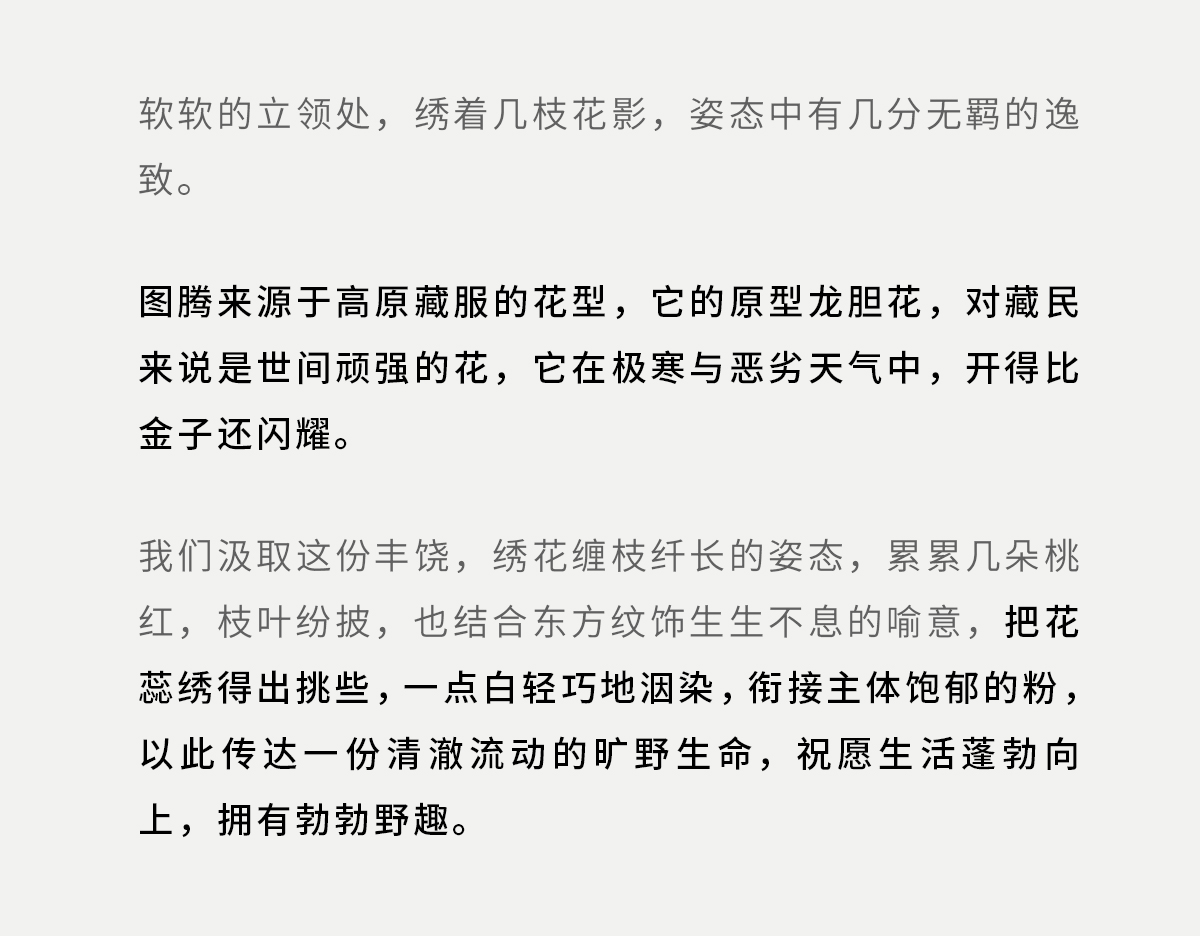 软软的立领处，绣着几枝花影，姿态中有几分无羁的逸致。

图腾来源于高原藏服的花型，它的原型龙胆花，对藏民来说是世间顽强的花，它在极寒与恶劣天气中，开得比金子还闪耀。

我们汲取这份丰饶，绣花缠枝纤长的姿态，累累几朵桃红，枝叶纷披，也结合东方纹饰生生不息的喻意，把花蕊绣得出挑些，一点白轻巧地洇染，衔接主体饱郁的粉，以此传达一份清澈流动的旷野生命，祝愿生活蓬勃向上，拥有勃勃野趣。